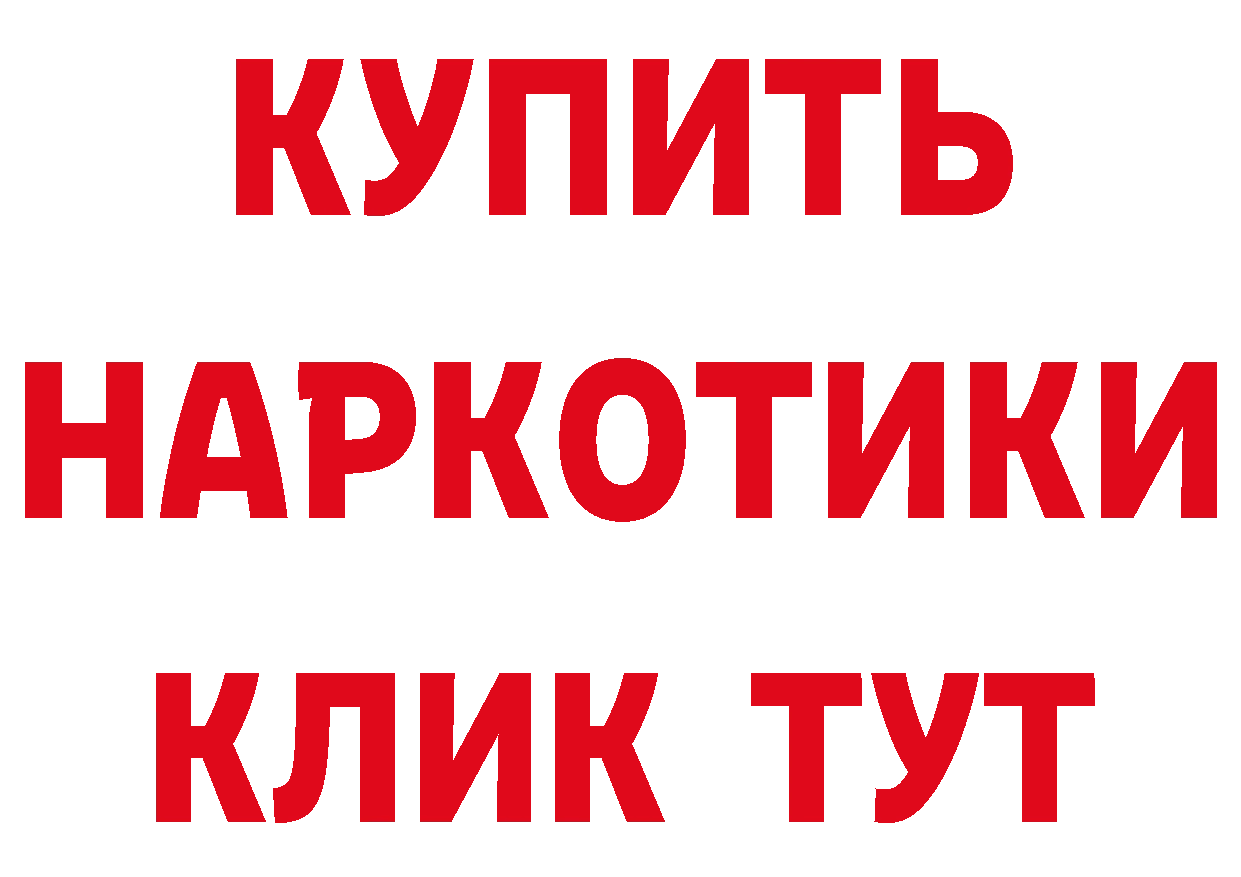 КУПИТЬ НАРКОТИКИ КЛИК ТУТ